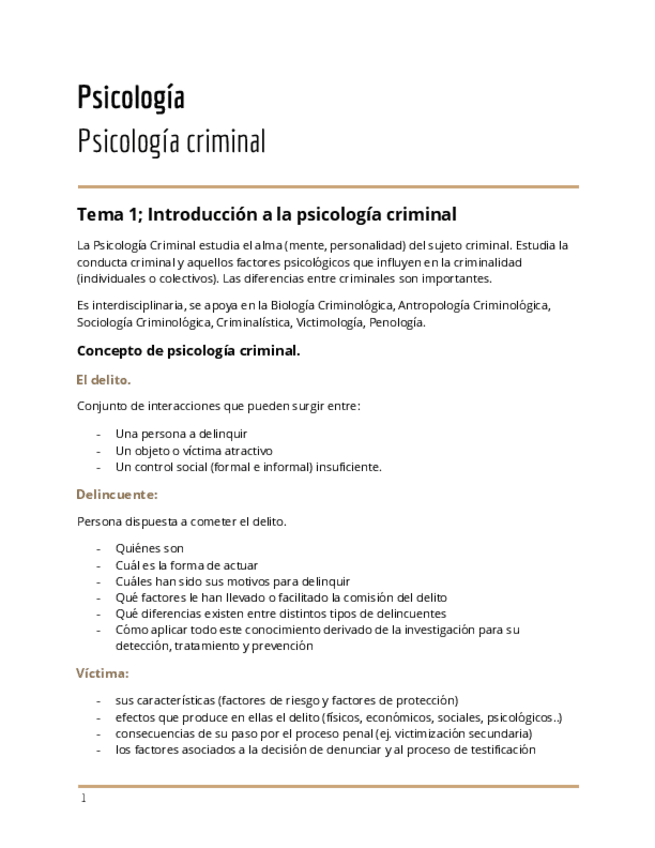 Psicología
Psicología criminal

Tema 1; Introducción a la psicología criminal

La Psicología Criminal estudia el alma (mente, personalidad) del sujeto criminal. Estudia la conducta criminal y aquellos factores psicológicos que influyen en la criminalidad (individuales o colectivos). Las diferencias entre criminales son importantes.

Es interdisciplinaria, se apoya en la Biología Criminológica, Antropología Criminológica, Sociología Criminológica, Criminalística, Victimología, Penología.

Concepto de psicología criminal.

El delito.

Conjunto de interacciones que pueden surgir entre:

- Una persona a delinquir
- Un objeto o víctima atractivo
- Un control social (formal e informal) insuficiente.

Delincuente:

Persona dispuesta a cometer el delito.

- Quiénes son
- Cuál es la forma de actuar
- Cuáles han sido sus motivos para delinquir
- Qué factores le han llevado o facilitado la comisión del delito
- Qué diferencias existen entre distintos tipos de delincuentes
- Cómo aplicar todo este conocimiento derivado de la investigación para su detección, tratamiento y prevención

Víctima:

- sus características (factores de riesgo y factores de protección)
- efectos que produce en ellas el delito (físicos, económicos, sociales, psicológicos..)
- consecuencias de su paso por el proceso penal (ej. victimización secundaria)
- los factores asociados a la decisión de denunciar y al proceso de testificación

1